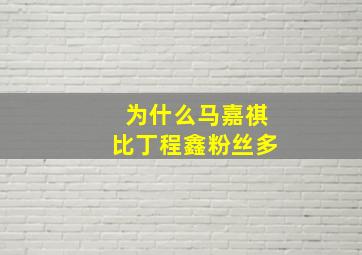 为什么马嘉祺
比丁程鑫粉丝多